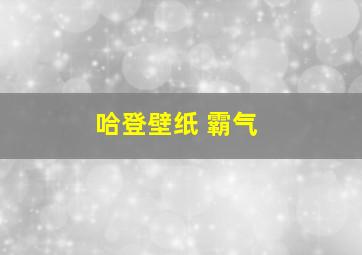 哈登壁纸 霸气